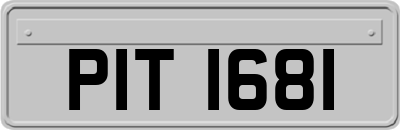 PIT 1681